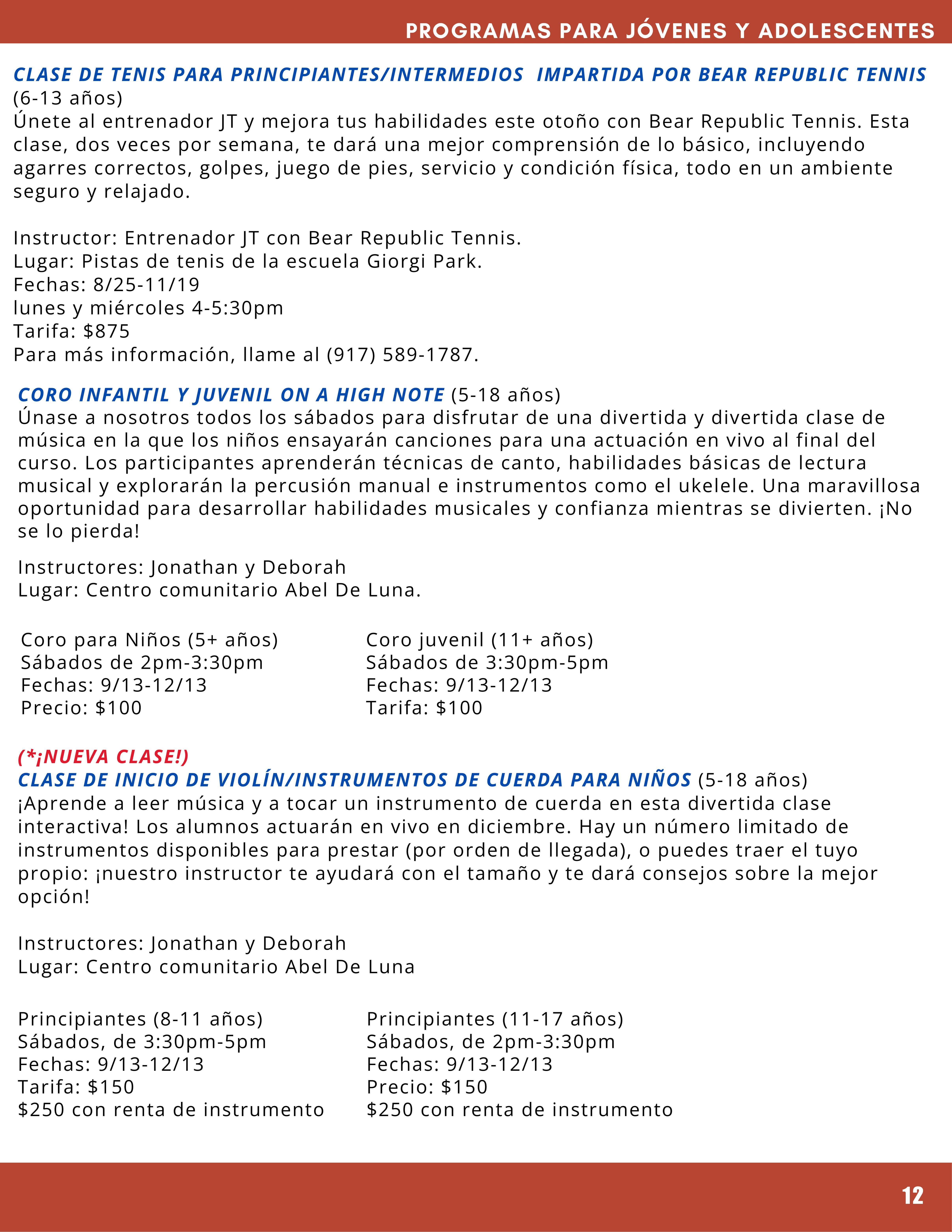 PROGRAMAS PARA JÓVENES Y ADOLESCENTES

CLASE DE TENIS PARA PRINCIPIANTES/INTERMEDIOS IMPARTIDA POR BEAR REPUBLIC TENNIS (6-13 años)
Únete al entrenador JT y mejora tus habilidades este otoño con Bear Republic Tennis. Esta clase, dos veces por semana, te dará una mejor comprensión de lo básico, incluyendo agarres correctos, golpes, juego de pies, servicio y condición física, todo en un ambiente seguro y relajado.

Instructor: Entrenador JT con Bear Republic Tennis.
Lugar: Pistas de tenis de la escuela Giorgi Park.
Fechas: 8/25-11/19
lunes y miércoles 4-5:30pm
Tarifa: $875
Para más información, llame al (917) 589-1787.

CORO INFANTIL Y JUVENIL ON A HIGH NOTE (5-18 años)
Únase a nosotros todos los sábados para disfrutar de una divertida y divertida clase de música en la que los niños ensayarán canciones para una actuación en vivo al final del curso. Los participantes aprenderán técnicas de canto, habilidades básicas de lectura musical y explorarán la percusión manual e instrumentos como el ukelele. Una maravillosa oportunidad para desarrollar habilidades musicales y confianza mientras se divierten. ¡No se lo pierda!

Instructores: Jonathan y Deborah
Lugar: Centro comunitario Abel De Luna.

Coro para Niños (5+ años)
Sábados de 2pm-3:30pm
Fechas: 9/13-12/13
Precio: $100

Coro juvenil (11+ años)
Sábados de 3:30pm-5pm
Fechas: 9/13-12/13
Tarifa: $100

(*¡NUEVA CLASE!)
CLASE DE INICIO DE VIOLÍN/INSTRUMENTOS DE CUERDA PARA NIÑOS (5-18 años)
¡Aprende a leer música y a tocar un instrumento de cuerda en esta divertida clase interactiva! Los alumnos actuarán en vivo en diciembre. Hay un número limitado de instrumentos disponibles para prestar (por orden de llegada), o puedes traer el tuyo propio: ¡nuestro instructor te ayudará con el tamaño y te dará consejos sobre la mejor opción!

Instructores: Jonathan y Deborah
Lugar: Centro comunitario Abel De Luna

Principiantes (8-11 años)
Sábados, de 3:30pm-5pm
Fechas: 9/13-12/13
Tarifa: $150
$250 con renta de instrumento

Principiantes (11-17 años)
Sábados, de 2pm-3:30pm
Fechas: 9/13-12/13
Precio: $150
$250 con renta de instrumento

12